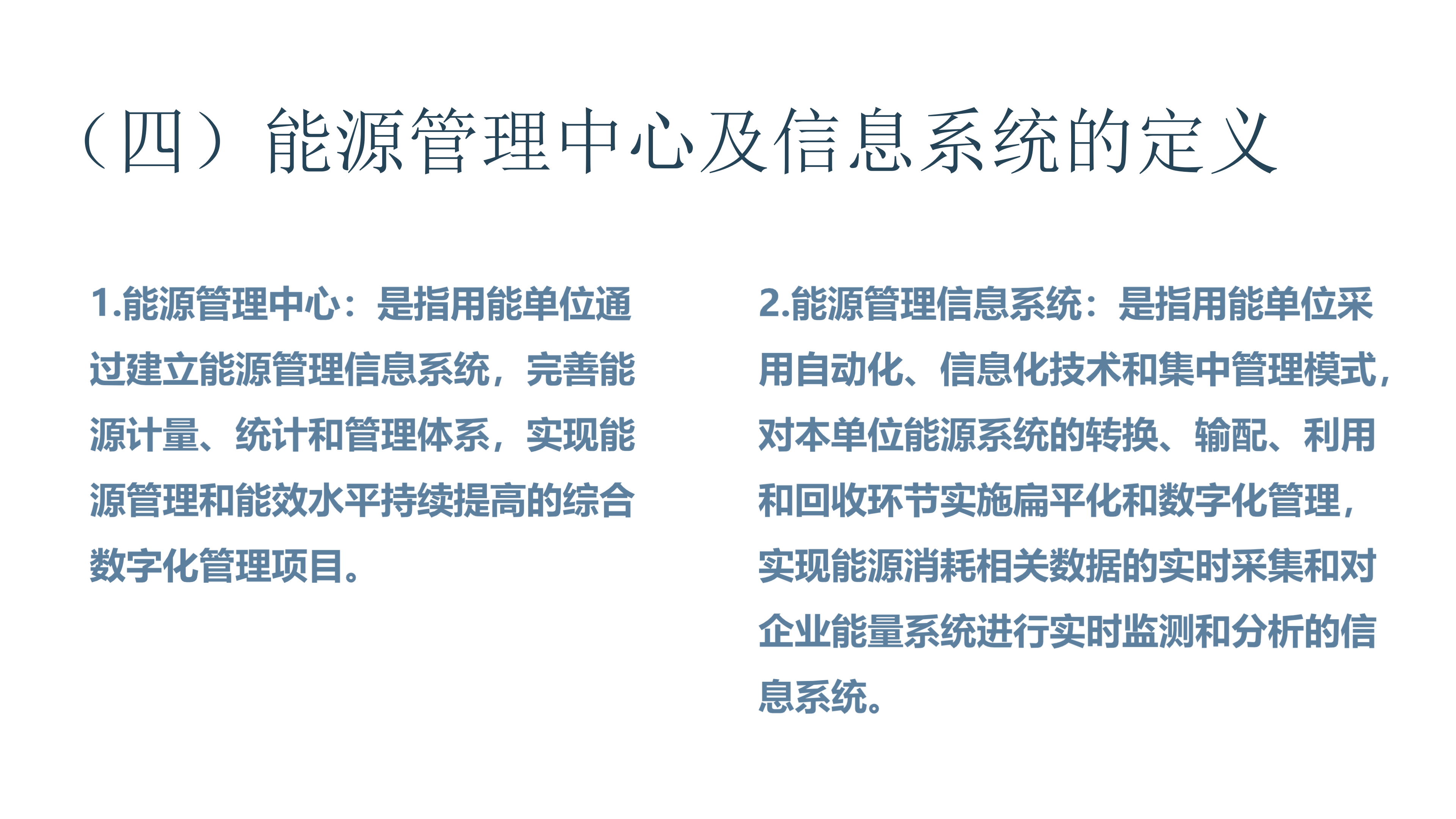 （四）能源管理中心及信息系统的定义

1.能源管理中心：是指用能单位通过建立能源管理信息系统，完善能源计量、统计和管理体系，实现能源管理和能效水平持续提高的综合数字化管理项目。

2.能源管理信息系统：是指用能单位采用自动化、信息化技术和集中管理模式，对本单位能源系统的转换、输配、利用和回收环节实施扁平化和数字化管理，实现能源消耗相关数据的实时采集和对企业能量系统进行实时监测和分析的信息系统。